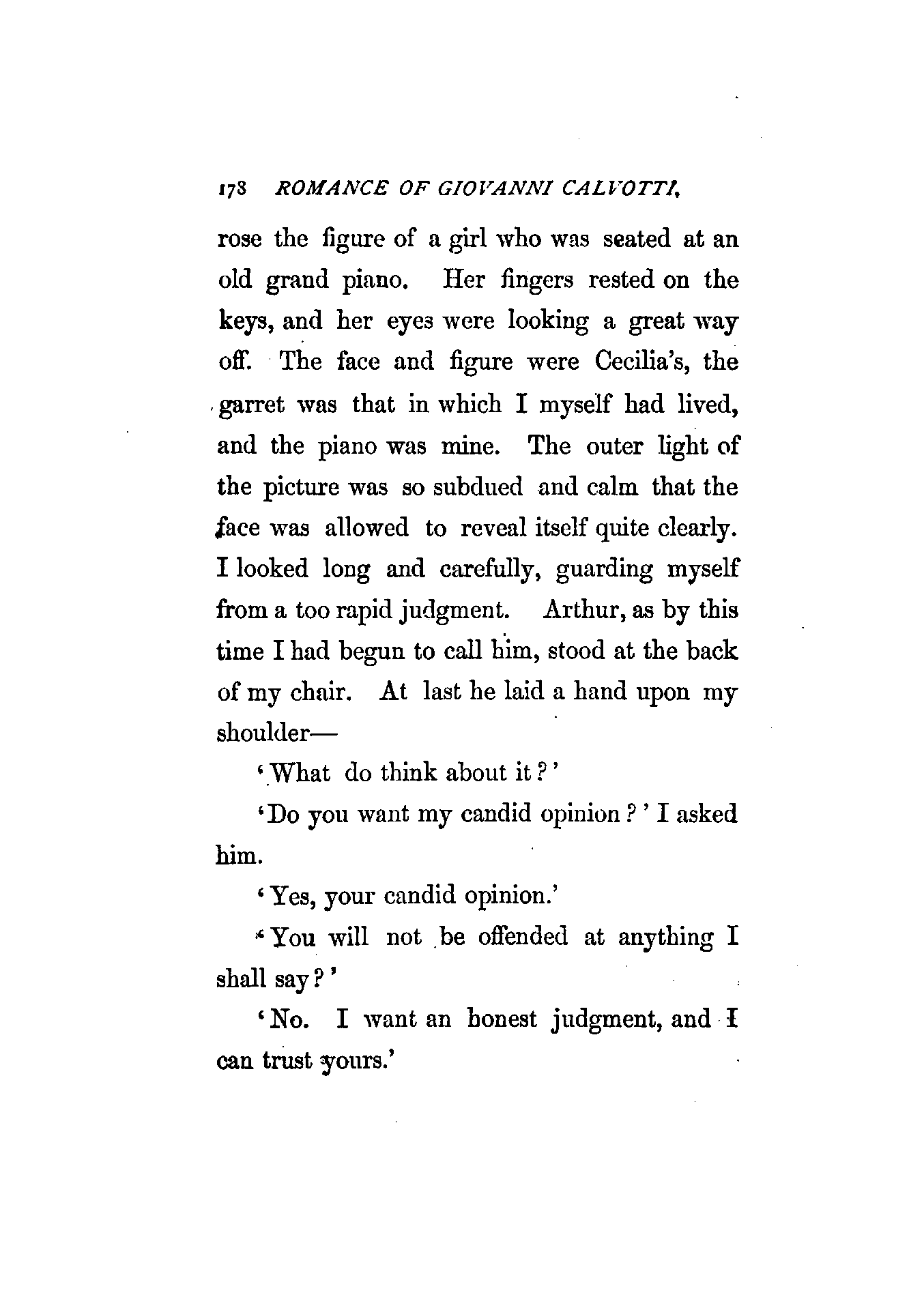 178 ROMANCE OF GIOVANNI CALVOTTI.

rose the figure of a girl who was seated at an old grand piano. Her fingers rested on the keys, and her eyes were looking a great way off. The face and figure were Cecilia's, the garret was that in which I myself had lived, and the piano was mine. The outer light of the picture was so subdued and calm that the face was allowed to reveal itself quite clearly. I looked long and carefully, guarding myself from a too rapid judgment. Arthur, as by this time I had begun to call him, stood at the back of my chair. At last he laid a hand upon my shoulder—

'What do think about it?'

'Do you want my candid opinion?' I asked him.

'Yes, your candid opinion.'

'You will not be offended at anything I shall say?'

'No. I want an honest judgment, and I can trust yours.'